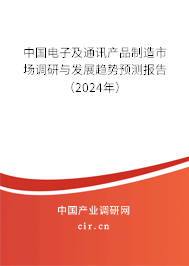 中国电子及通讯产品制造市场调研与发展趋势预测报告（2024年）

中国产业调研网
cir.cn